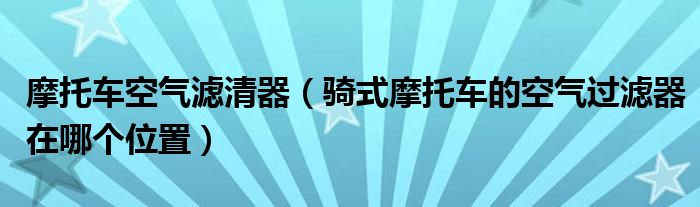 摩托车空气滤清器（骑式摩托车的空气过滤器在哪个位置）